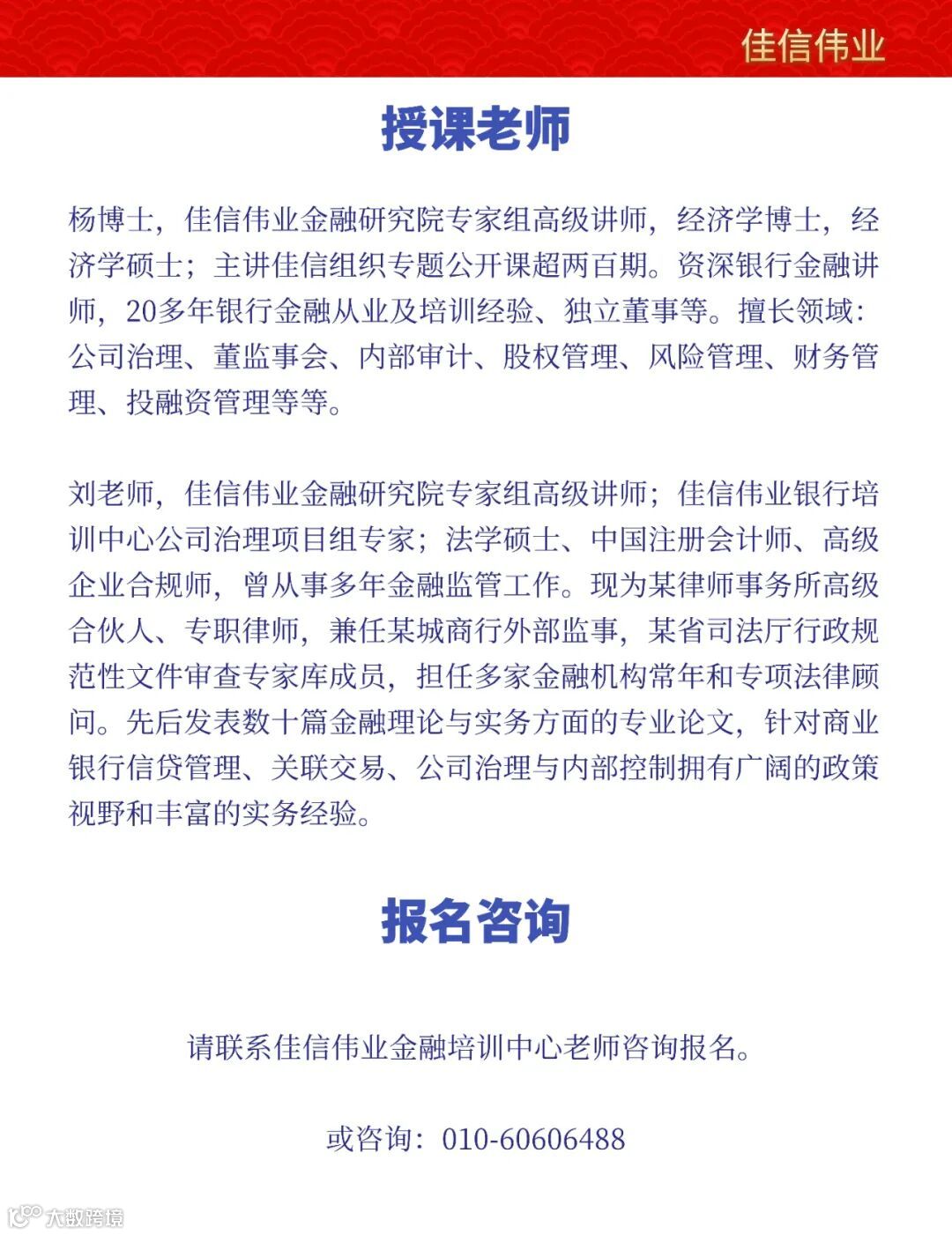 佳信伟业

授课老师

杨博士，佳信伟业金融研究院专家组高级讲师，经济学博士，经济学硕士；主讲佳信组织专题公开课超两百期。资深银行金融讲师，20多年银行金融从业及培训经验、独立董事等。擅长领域：公司治理、董监事会、内部审计、股权管理、风险管理、财务管理、投融资管理等等。

刘老师，佳信伟业金融研究院专家组高级讲师；佳信伟业银行培训中心公司治理项目组专家；法学硕士、中国注册会计师、高级企业合规师，曾从事多年金融监管工作。现为某律师事务所高级合伙人、专职律师，兼任某城商行外部监事，某省司法厅行政规范性文件审查专家库成员，担任多家金融机构常年和专项法律顾问。先后发表数十篇金融理论与实务方面的专业论文，针对商业银行信贷管理、关联交易、公司治理与内部控制拥有广阔的政策视野和丰富的实务经验。

报名咨询

请联系佳信伟业金融培训中心老师咨询报名。

或咨询：010-60606488

大数跨境